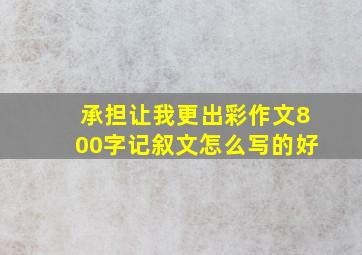 承担让我更出彩作文800字记叙文怎么写的好